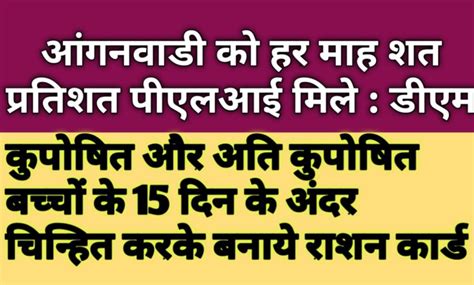 आंगनवाडी को हर माह शत प्रतिशत पीएलआई मिले : डीएम

कुपोषित और अति कुपोषित बच्चों के 15 दिन के अंदर चिन्हित करके बनाये राशन कार्ड